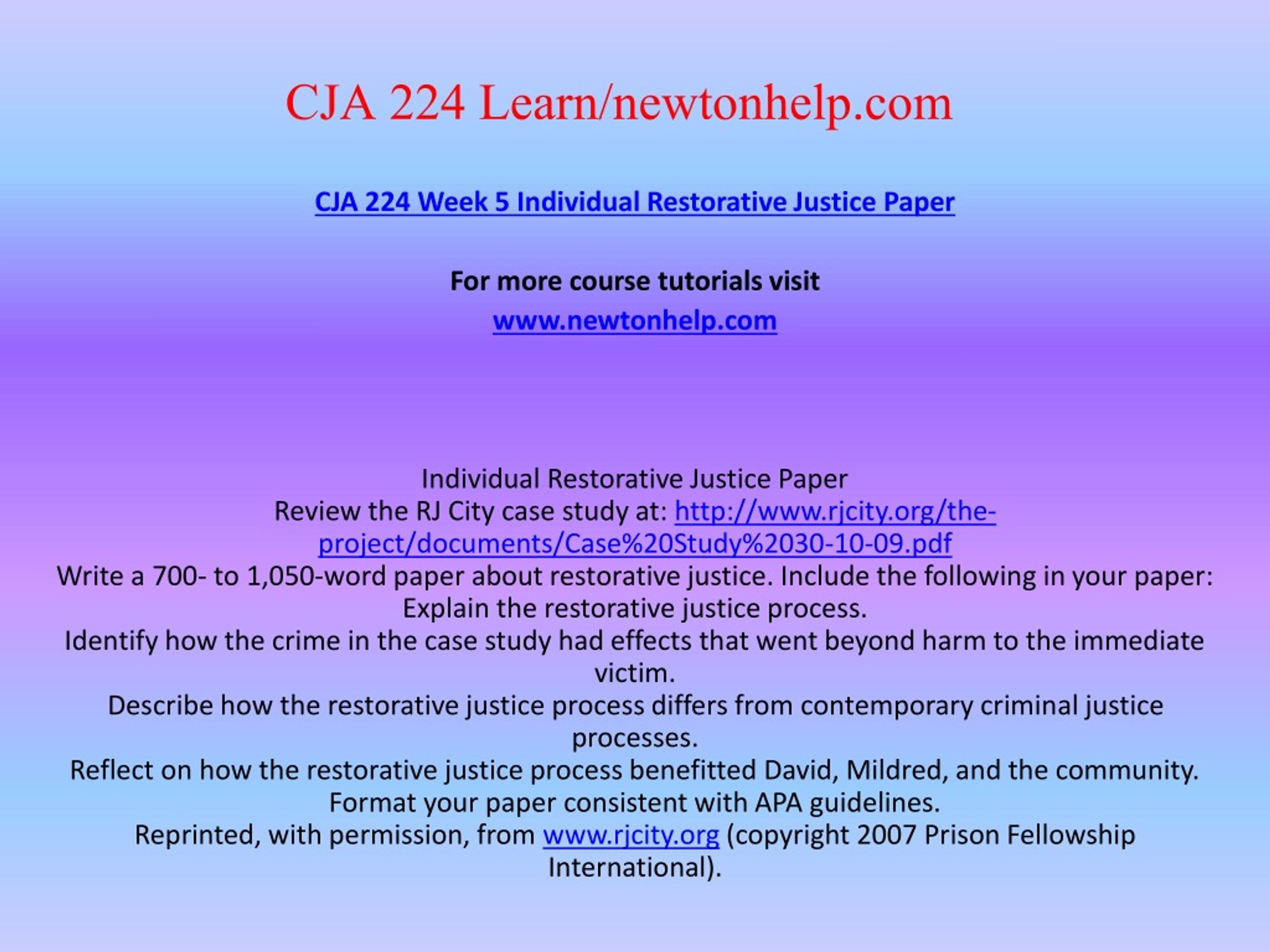 CJA 224 Learn/newtonhelp.com

CJA 224 Week 5 Individual Restorative Justice Paper

For more course tutorials visit
www.newtonhelp.com

Individual Restorative Justice Paper
Review the RJ City case study at: http://www.rjcity.org/the-project/documents/Case%20Study%2030-10-09.pdf
Write a 700- to 1,050-word paper about restorative justice. Include the following in your paper:
Explain the restorative justice process.
Identify how the crime in the case study had effects that went beyond harm to the immediate victim.
Describe how the restorative justice process differs from contemporary criminal justice processes.
Reflect on how the restorative justice process benefitted David, Mildred, and the community.
Format your paper consistent with APA guidelines.
Reprinted, with permission, from www.rjcity.org (copyright 2007 Prison Fellowship International).